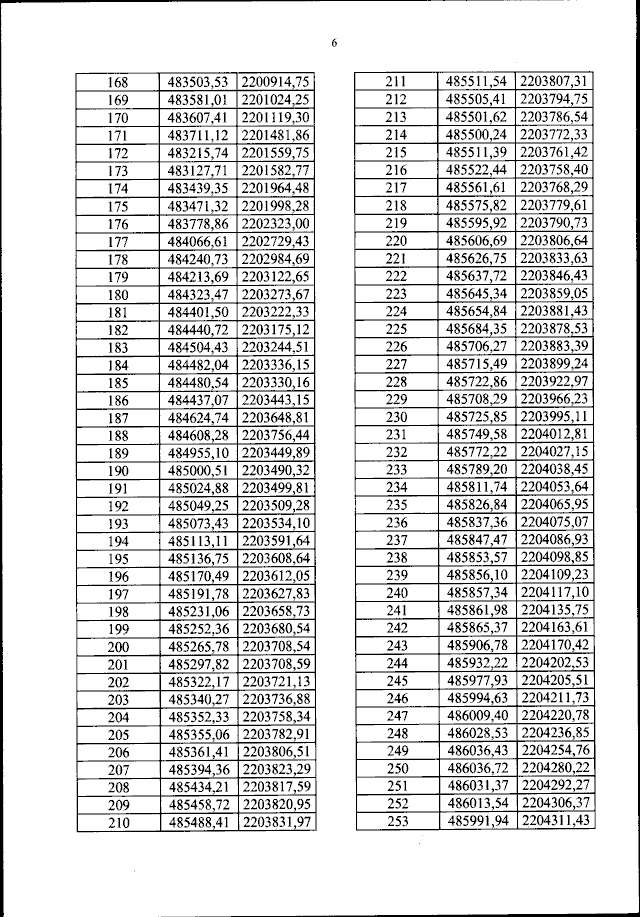 6

| 168 | 483503,53 | 2200914,75 |
|---|---|---|
| 169 | 483581,01 | 2201024,25 |
| 170 | 483607,41 | 2201119,30 |
| 171 | 483711,12 | 2201481,86 |
| 172 | 483215,74 | 2201559,75 |
| 173 | 483127,71 | 2201582,77 |
| 174 | 483439,35 | 2201964,48 |
| 175 | 483471,32 | 2201998,28 |
| 176 | 483778,86 | 2202323,00 |
| 177 | 484066,61 | 2202729,43 |
| 178 | 484240,73 | 2202984,69 |
| 179 | 484213,69 | 2203122,65 |
| 180 | 484323,47 | 2203273,67 |
| 181 | 484401,50 | 2203222,33 |
| 182 | 484440,72 | 2203175,12 |
| 183 | 484504,43 | 2203244,51 |
| 184 | 484482,04 | 2203336,15 |
| 185 | 484480,54 | 2203330,16 |
| 186 | 484437,07 | 2203443,15 |
| 187 | 484624,74 | 2203648,81 |
| 188 | 484608,28 | 2203756,44 |
| 189 | 484955,10 | 2203449,89 |
| 190 | 485000,51 | 2203490,32 |
| 191 | 485024,88 | 2203499,81 |
| 192 | 485049,25 | 2203509,28 |
| 193 | 485073,43 | 2203534,10 |
| 194 | 485113,11 | 2203591,64 |
| 195 | 485136,75 | 2203608,64 |
| 196 | 485170,49 | 2203612,05 |
| 197 | 485191,78 | 2203627,83 |
| 198 | 485231,06 | 2203658,73 |
| 199 | 485252,36 | 2203680,54 |
| 200 | 485265,78 | 2203708,54 |
| 201 | 485297,82 | 2203708,59 |
| 202 | 485322,17 | 2203721,13 |
| 203 | 485340,27 | 2203736,88 |
| 204 | 485352,33 | 2203758,34 |
| 205 | 485355,06 | 2203782,91 |
| 206 | 485361,41 | 2203806,51 |
| 207 | 485394,36 | 2203823,29 |
| 208 | 485434,21 | 2203817,59 |
| 209 | 485458,72 | 2203820,95 |
| 210 | 485488,41 | 2203831,97 |

| 211 | 485511,54 | 2203807,31 |
|---|---|---|
| 212 | 485505,41 | 2203794,75 |
| 213 | 485501,62 | 2203786,54 |
| 214 | 485500,24 | 2203772,33 |
| 215 | 485511,39 | 2203761,42 |
| 216 | 485522,44 | 2203758,40 |
| 217 | 485561,61 | 2203768,29 |
| 218 | 485575,82 | 2203779,61 |
| 219 | 485595,92 | 2203790,73 |
| 220 | 485606,69 | 2203806,64 |
| 221 | 485626,75 | 2203833,63 |
| 222 | 485637,72 | 2203846,43 |
| 223 | 485645,34 | 2203859,05 |
| 224 | 485654,84 | 2203881,43 |
| 225 | 485684,35 | 2203878,53 |
| 226 | 485706,27 | 2203883,39 |
| 227 | 485715,49 | 2203899,24 |
| 228 | 485722,86 | 2203922,97 |
| 229 | 485708,29 | 2203966,23 |
| 230 | 485725,85 | 2203995,11 |
| 231 | 485749,58 | 2204012,81 |
| 232 | 485772,22 | 2204027,15 |
| 233 | 485789,20 | 2204038,45 |
| 234 | 485811,74 | 2204053,64 |
| 235 | 485826,84 | 2204065,95 |
| 236 | 485837,36 | 2204075,07 |
| 237 | 485847,47 | 2204086,93 |
| 238 | 485853,57 | 2204098,85 |
| 239 | 485856,10 | 2204109,23 |
| 240 | 485857,34 | 2204117,10 |
| 241 | 485861,98 | 2204135,75 |
| 242 | 485865,37 | 2204163,61 |
| 243 | 485906,78 | 2204170,42 |
| 244 | 485932,22 | 2204202,53 |
| 245 | 485977,93 | 2204205,51 |
| 246 | 485994,63 | 2204211,73 |
| 247 | 486009,40 | 2204220,78 |
| 248 | 486028,53 | 2204236,85 |
| 249 | 486036,43 | 2204254,76 |
| 250 | 486036,72 | 2204280,22 |
| 251 | 486031,37 | 2204292,27 |
| 252 | 486013,54 | 2204306,37 |
| 253 | 485991,94 | 2204311,43 |